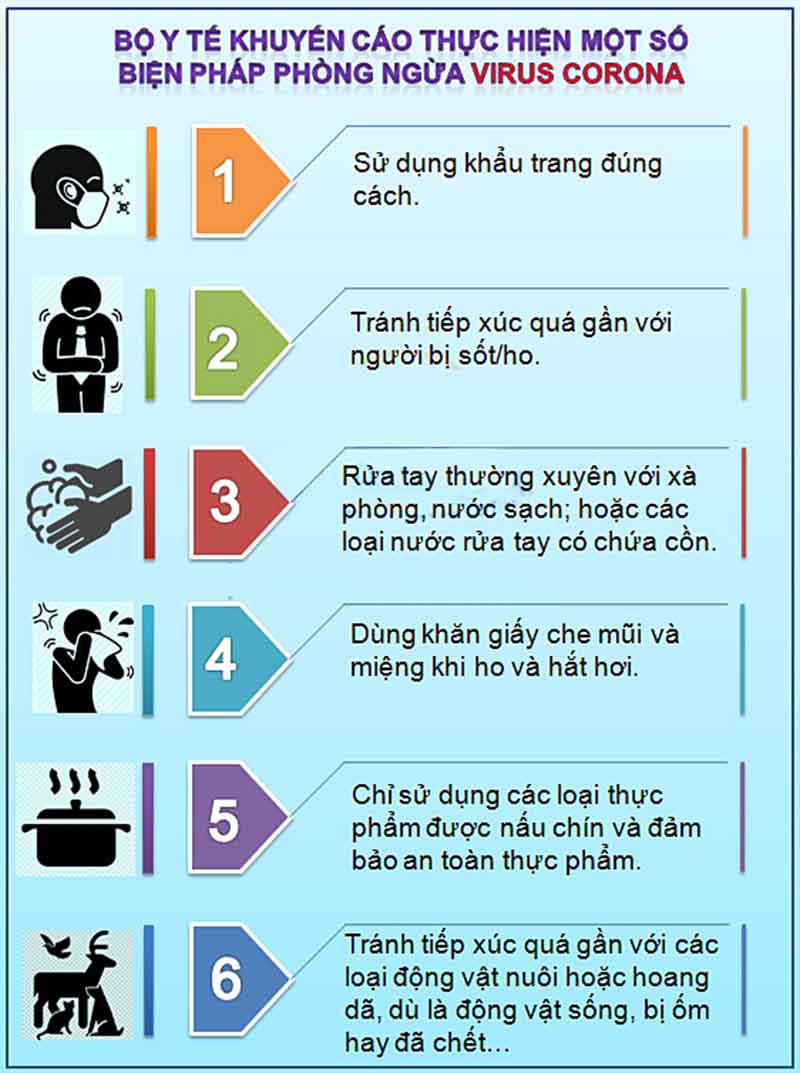 BỘ Y TẾ KHUYẾN CÁO THỰC HIỆN MỘT SỐ BIỆN PHÁP PHÒNG NGỪA VIRUS CORONA

1

Sử dụng khẩu trang đúng cách.

2

Tránh tiếp xúc quá gần với người bị sốt/ho.

3

Rửa tay thường xuyên với xà phòng, nước sạch; hoặc các loại nước rửa tay có chứa cồn.

4

Dùng khăn giấy che mũi và miệng khi ho và hắt hơi.

5

Chỉ sử dụng các loại thực phẩm được nấu chín và đảm bảo an toàn thực phẩm.

6

Tránh tiếp xúc quá gần với các loại động vật nuôi hoặc hoang dã, dù là động vật sống, bị ốm hay đã chết…